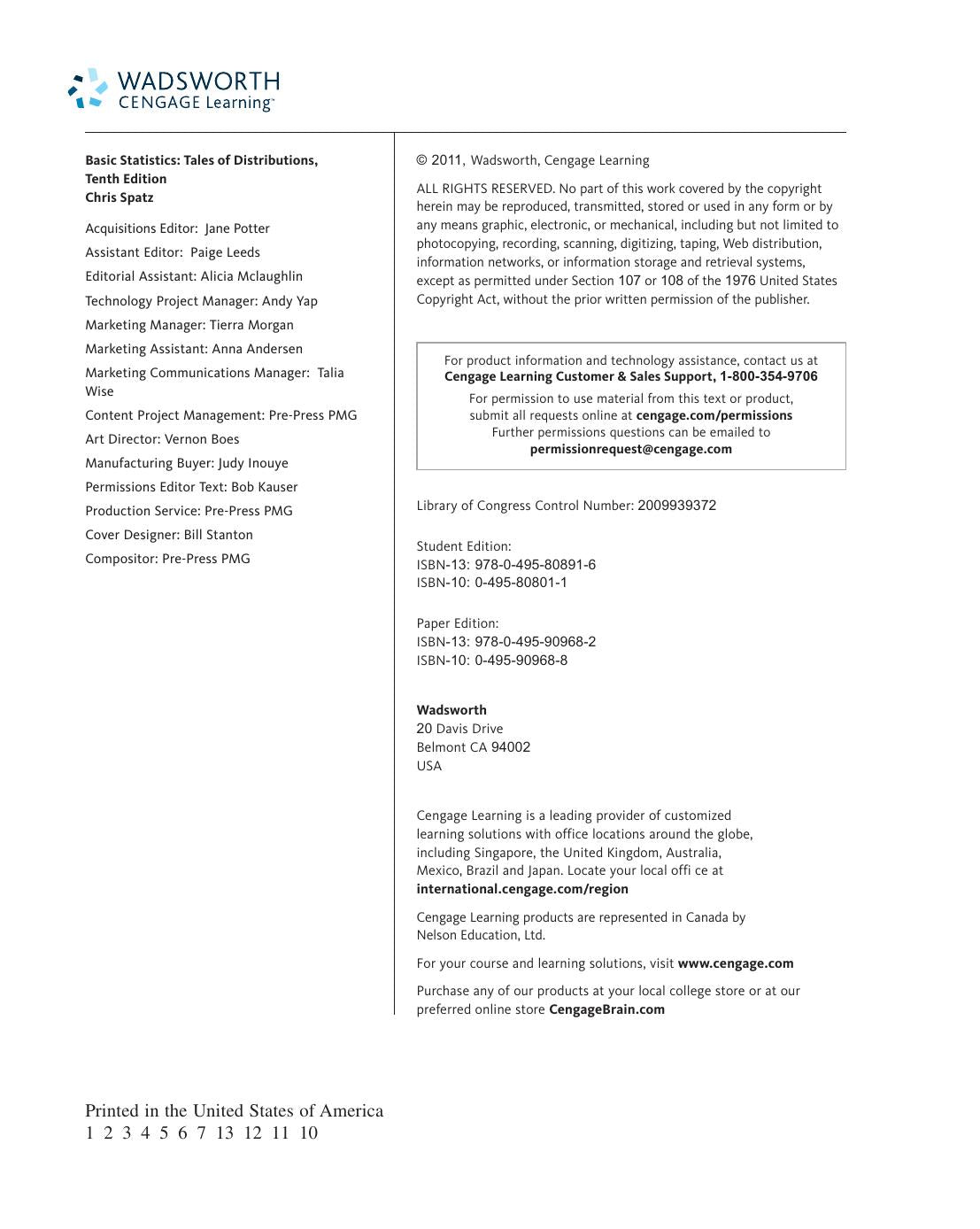 WADSWORTH
CENGAGE Learning™

Basic Statistics: Tales of Distributions,
Tenth Edition
Chris Spatz

Acquisitions Editor: Jane Potter

Assistant Editor: Paige Leeds

Editorial Assistant: Alicia Mclaughlin

Technology Project Manager: Andy Yap

Marketing Manager: Tierra Morgan

Marketing Assistant: Anna Andersen

Marketing Communications Manager: Talia Wise

Content Project Management: Pre-Press PMG

Art Director: Vernon Boes

Manufacturing Buyer: Judy Inouye

Permissions Editor Text: Bob Kauser

Production Service: Pre-Press PMG

Cover Designer: Bill Stanton

Compositor: Pre-Press PMG

© 2011, Wadsworth, Cengage Learning

ALL RIGHTS RESERVED. No part of this work covered by the copyright herein may be reproduced, transmitted, stored or used in any form or by any means graphic, electronic, or mechanical, including but not limited to photocopying, recording, scanning, digitizing, taping, Web distribution, information networks, or information storage and retrieval systems, except as permitted under Section 107 or 108 of the 1976 United States Copyright Act, without the prior written permission of the publisher.

For product information and technology assistance, contact us at
Cengage Learning Customer & Sales Support, 1-800-354-9706
For permission to use material from this text or product,
submit all requests online at cengage.com/permissions
Further permissions questions can be emailed to
permissionrequest@cengage.com

Library of Congress Control Number: 2009939372

Student Edition:
ISBN-13: 978-0-495-80891-6
ISBN-10: 0-495-80801-1

Paper Edition:
ISBN-13: 978-0-495-90968-2
ISBN-10: 0-495-90968-8

Wadsworth
20 Davis Drive
Belmont CA 94002
USA

Cengage Learning is a leading provider of customized learning solutions with office locations around the globe, including Singapore, the United Kingdom, Australia, Mexico, Brazil and Japan. Locate your local offi ce at international.cengage.com/region

Cengage Learning products are represented in Canada by Nelson Education, Ltd.

For your course and learning solutions, visit www.cengage.com

Purchase any of our products at your local college store or at our preferred online store CengageBrain.com

Printed in the United States of America
1 2 3 4 5 6 7 13 12 11 10